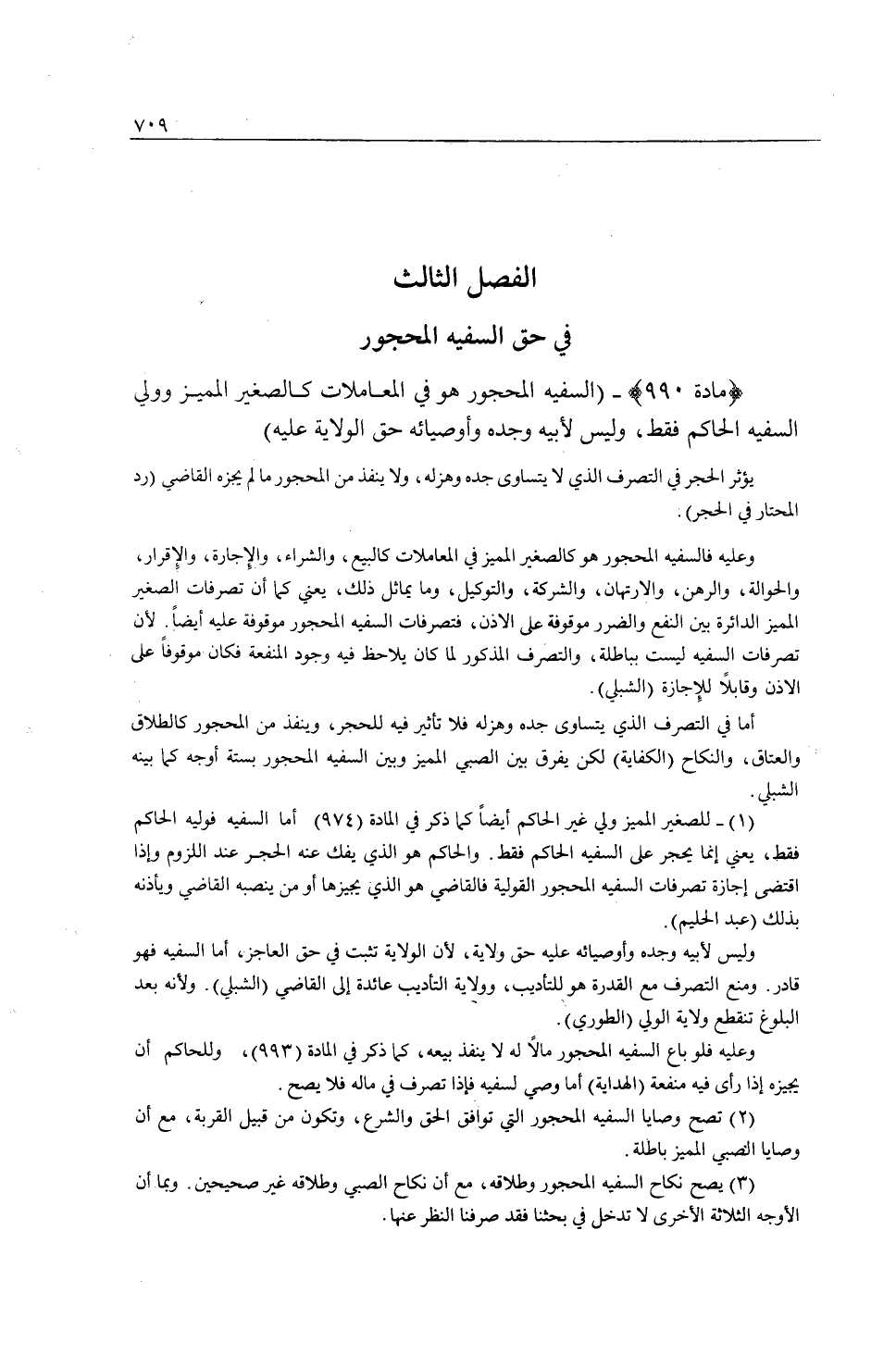 ٧٠٩

الفصل الثالث

في حق السفيه المحجور

﴿مادة ٩٩٠﴾ ـ (السفيه المحجور هو في المعاملات كالصغير المميز وولي السفيه الحاكم فقط، وليس لأبيه وجده وأوصيائه حق الولاية عليه)

يؤثر الحجر في التصرف الذي لا يتساوى جده وهزله، ولا ينفذ من المحجور ما لم يجزه القاضي (رد المحتار في الحجر).

وعليه فالسفيه المحجور هو كالصغير المميز في المعاملات كالبيع، والشراء، والإجارة، والإقرار، والحوالة، والرهن، والارتهان، والشركة، والتوكيل، وما يماثل ذلك، يعني كما أن تصرفات الصغير المميز الدائرة بين النفع والضرر موقوفة على الاذن، فتصرفات السفيه المحجور موقوفة عليه أيضاً. لأن تصرفات السفيه ليست بباطلة، والتصرف المذكور لما كان يلاحظ فيه وجود المنفعة فكان موقوفاً على الاذن وقابلاً للإجازة (الشبلي).

أما في التصرف الذي يتساوى جده وهزله فلا تأثير فيه للحجر، وينفذ من المحجور كالطلاق والعتاق، والنكاح (الكفاية) لكن يفرق بين الصبي المميز وبين السفيه المحجور بستة أوجه كما بينه الشبلي.

(١) ـ للصغير المميز ولي غير الحاكم أيضاً كما ذكر في المادة (٩٧٤) أما السفيه فوليه الحاكم فقط، يعني إنما يحجر على السفيه الحاكم فقط. والحاكم هو الذي يفك عنه الحجر عند اللزوم وإذا اقتضى إجازة تصرفات السفيه المحجور القولية فالقاضي هو الذي يجيزها أو من ينصبه القاضي ويأذنه بذلك (عبد الحليم).

وليس لأبيه وجده وأوصيائه عليه حق ولاية، لأن الولاية تثبت في حق العاجز، أما السفيه فهو قادر. ومنع التصرف مع القدرة هو للتأديب، وولاية التأديب عائدة إلى القاضي (الشبلي). ولأنه بعد البلوغ تنقطع ولاية الولي (الطوري).

وعليه فلو باع السفيه المحجور مالاً له لا ينفذ بيعه، كما ذكر في المادة (٩٩٣)، وللحاكم أن يجيزه إذا رأى فيه منفعة (الهداية) أما وصي لسفيه فإذا تصرف في ماله فلا يصح.

(٢) تصح وصايا السفيه المحجور التي توافق الحق والشرع، وتكون من قبيل القربة، مع أن وصايا الصبي المميز باطلة.

(٣) يصح نكاح السفيه المحجور وطلاقه، مع أن نكاح الصبي وطلاقه غير صحيحين. وبما أن الأوجه الثلاثة الأخرى لا تدخل في بحثنا فقد صرفنا النظر عنها.